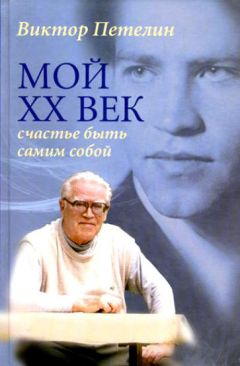 Виктор Петелин

МОЙ XX ВЕК

счастье быть самим собой